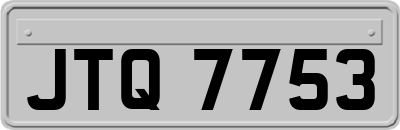 JTQ 7753